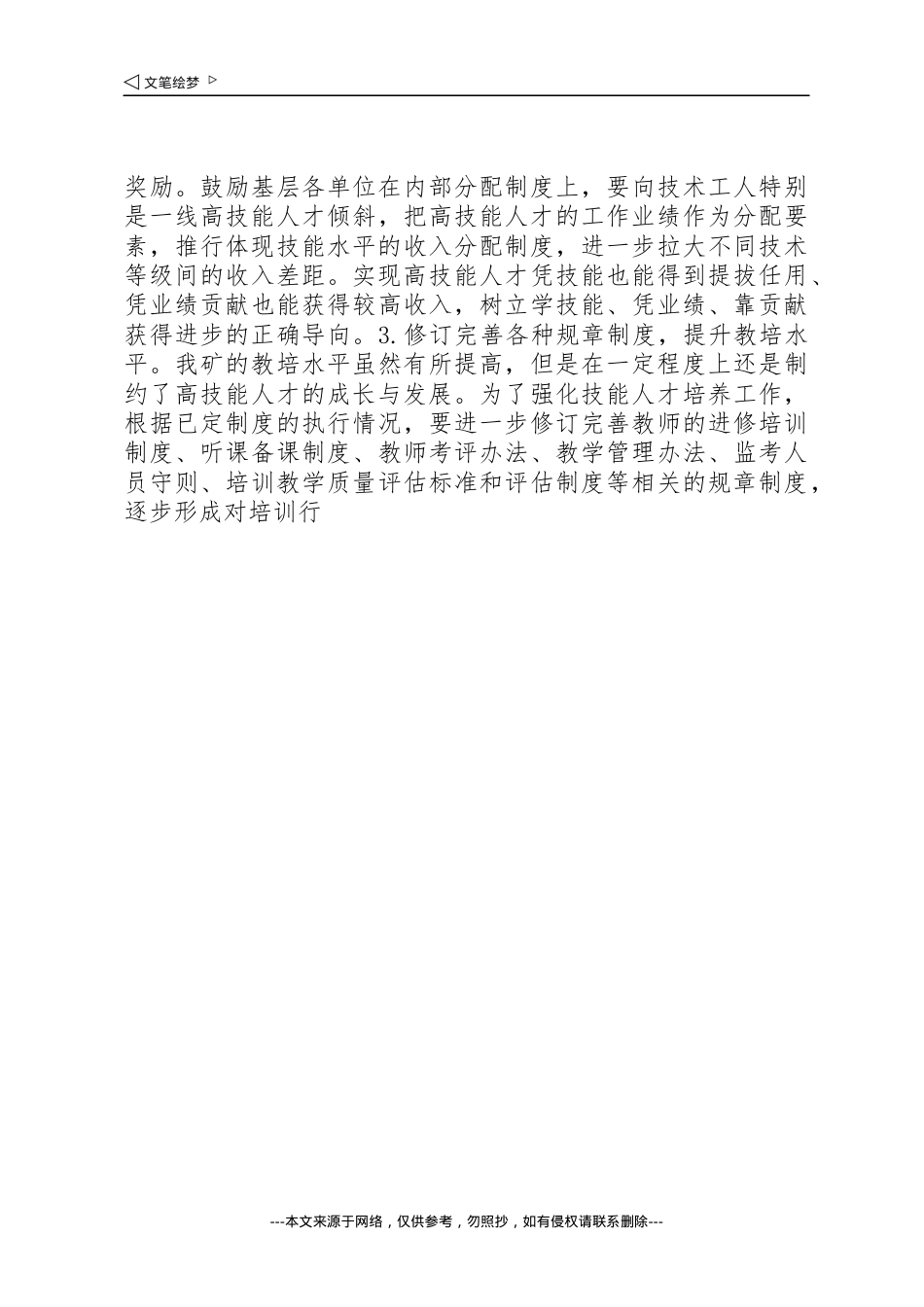 ◁ 文笔绘梦 ▷

奖励。鼓励基层各单位在内部分配制度上，要向技术工人特别是一线高技能人才倾斜，把高技能人才的工作业绩作为分配要素，推行体现技能水平的收入分配制度，进一步拉大不同技术等级间的收入差距。实现高技能人才凭技能也能得到提拔任用、凭业绩贡献也能获得较高收入，树立学技能、凭业绩、靠贡献获得进步的正确导向。3.修订完善各种规章制度，提升教培水平。我矿的教培水平虽然有所提高，但是在一定程度上还是制约了高技能人才的成长与发展。为了强化技能人才培养工作，根据已定制度的执行情况，要进一步修订完善教师的进修培训制度、听课备课制度、教师考评办法、教学管理办法、监考人员守则、培训教学质量评估标准和评估制度等相关的规章制度，逐步形成对培训行

---本文来源于网络，仅供参考，勿照抄，如有侵权请联系删除---